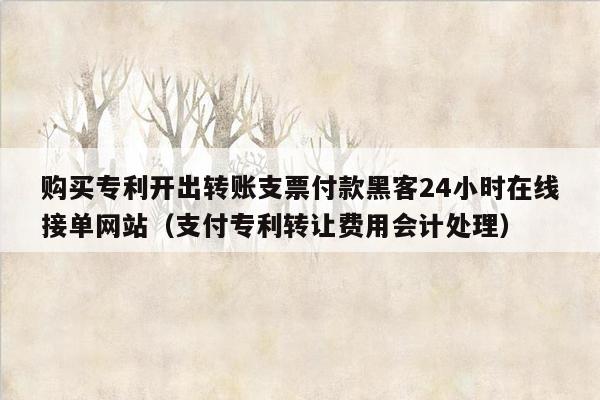 购买专利开出转账支票付款黑客24小时在线接单网站（支付专利转让费用会计处理）